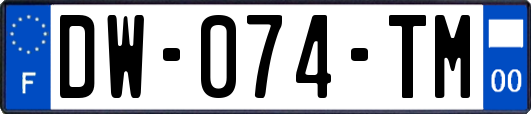 F

DW-074-TM

00